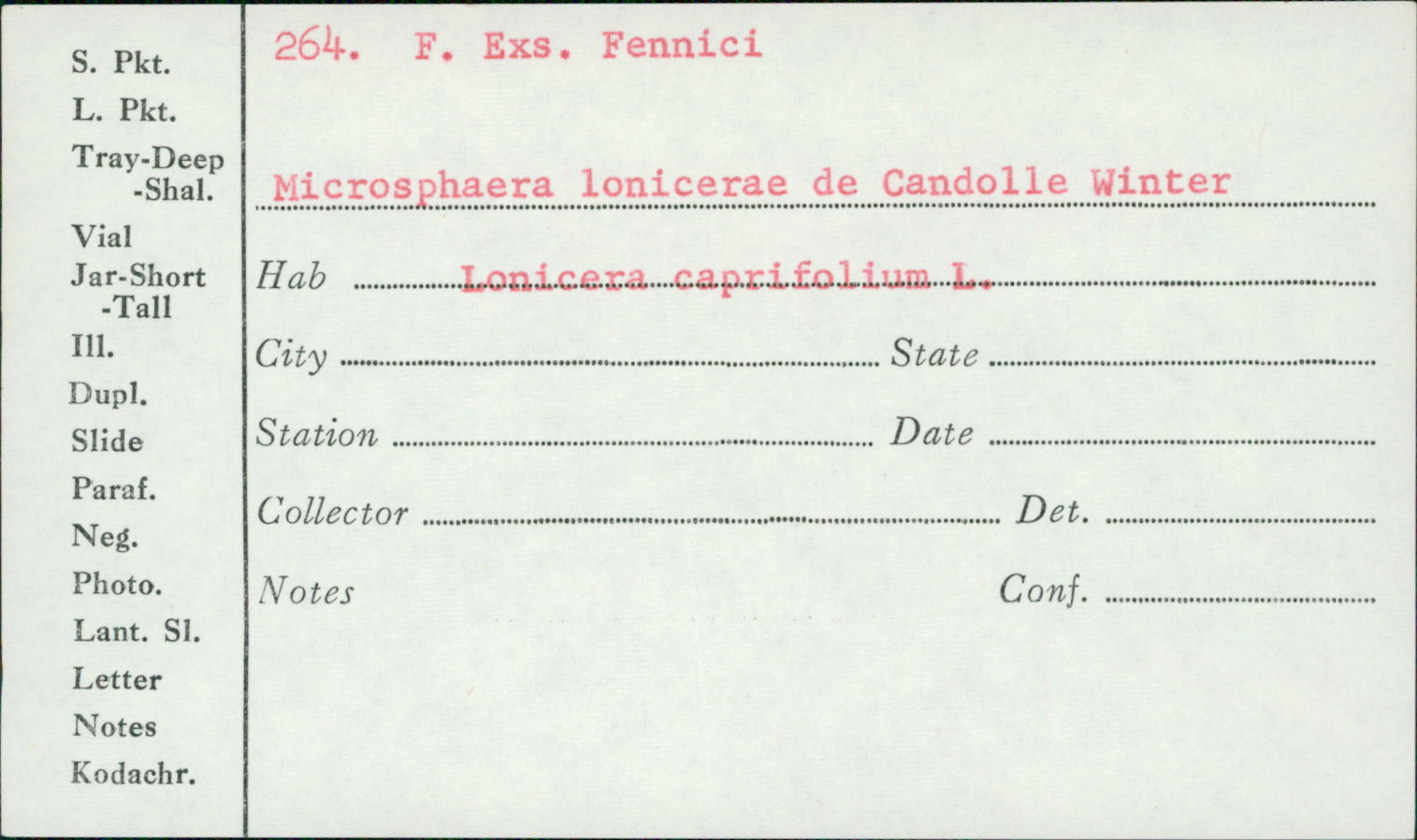 S. Pkt.
L. Pkt.
Tray-Deep
-Shal.
Vial
Jar-Short
-Tall
Ill.
Dupl.
Slide
Paraf.
Neg.
Photo.
Lant. Sl.
Letter
Notes
Kodachr.

264. F. Exs. Fennici

Microsphaera lonicerae de Candolle Winter

Hab Lonicera caprifolium L.

City State

Station Date

Collector Det.

Notes Conf.